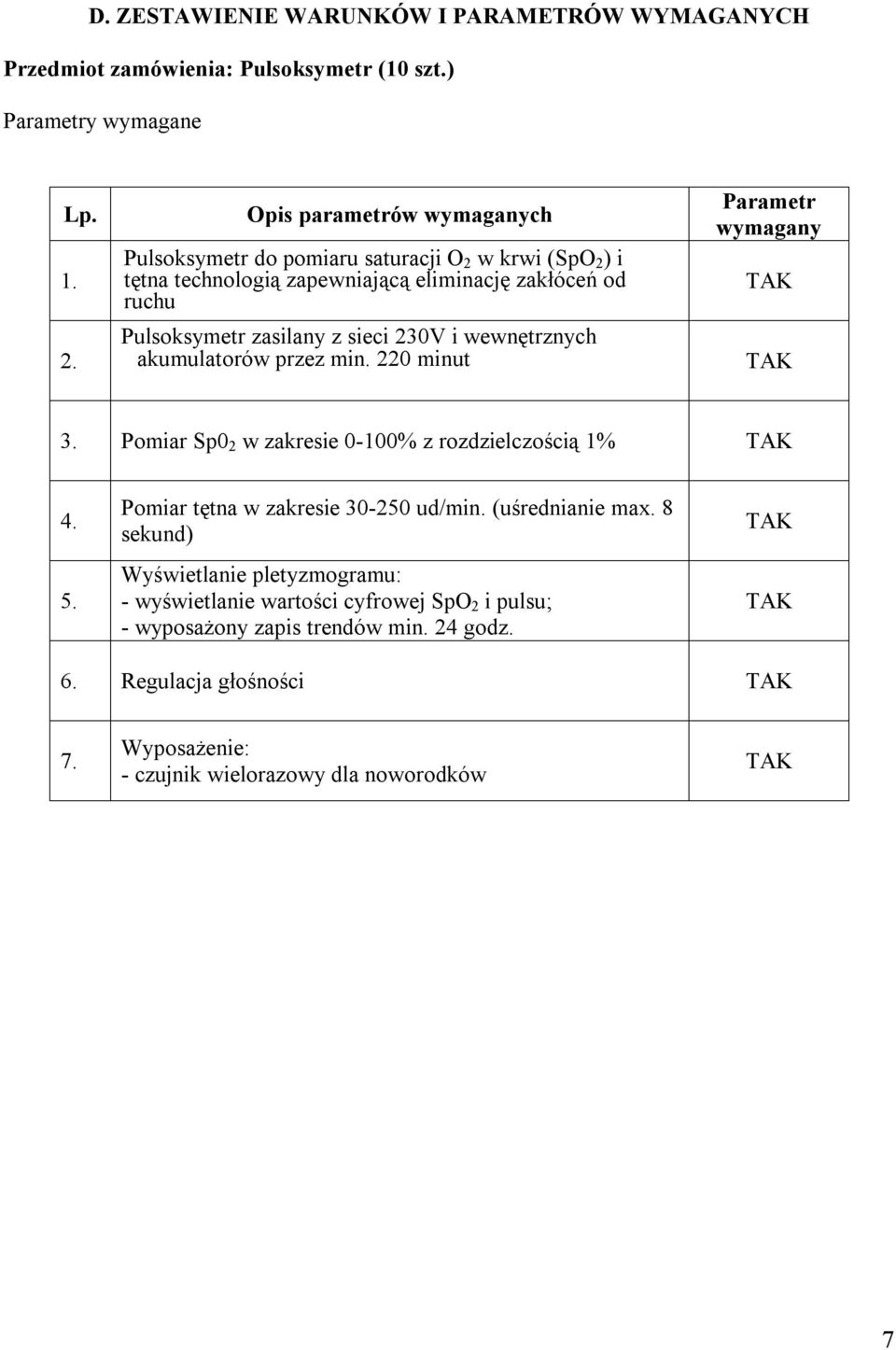 D. ZESTAWIENIE WARUNKÓW I PARAMETRÓW WYMAGANYCH

Przedmiot zamówienia: Pulsoksymetr (10 szt.)

Parametry wymagane

| Lp. | Opis parametrów wymaganych | Parametr wymagany |
|---|---|---|
| 1. | Pulsoksymetr do pomiaru saturacji $O_2$ w krwi ($SpO_2$) i tętna technologią zapewniającą eliminację zakłóceń od ruchu | TAK |
| 2. | Pulsoksymetr zasilany z sieci 230V i wewnętrznych akumulatorów przez min. 220 minut | TAK |
| 3. | Pomiar $Sp0_2$ w zakresie 0-100% z rozdzielczością 1% | TAK |
| 4. | Pomiar tętna w zakresie 30-250 ud/min. (uśrednianie max. 8 sekund) | TAK |
| 5. | Wyświetlanie pletyzmogramu: - wyświetlanie wartości cyfrowej $SpO_2$ i pulsu; - wyposażony zapis trendów min. 24 godz. | TAK |
| 6. | Regulacja głośności | TAK |
| 7. | Wyposażenie: - czujnik wielorazowy dla noworodków | TAK |

7